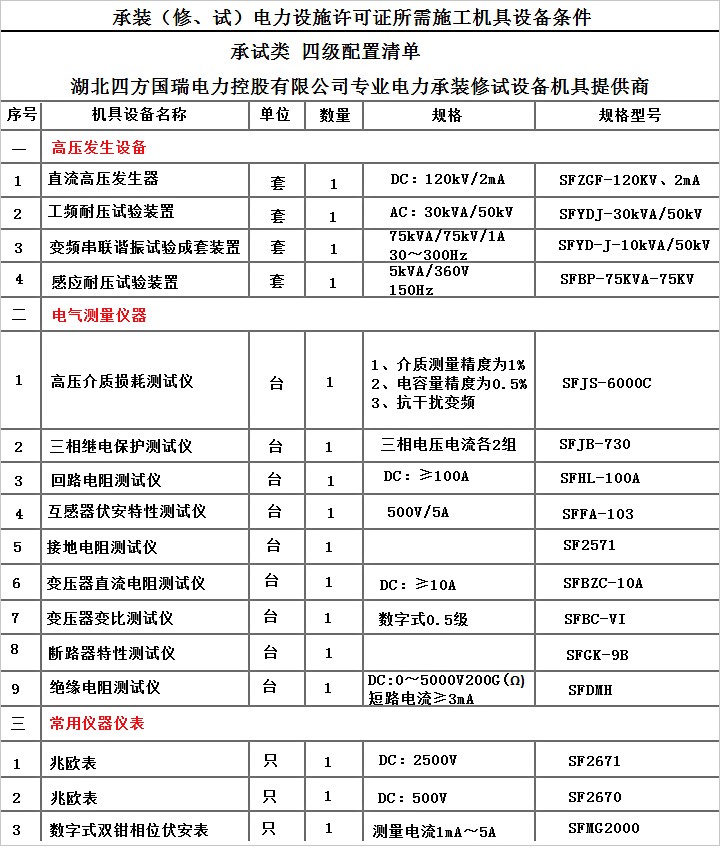 承装（修、试）电力设施许可证所需施工机具设备条件

承试类 四级配置清单

湖北四方国瑞电力控股有限公司专业电力承装修试设备机具提供商

| 序号 | 机具设备名称 | 单位 | 数量 | 规格 | 规格型号 |
|---|---|---|---|---|---|
| 一 | 高压发生设备 | | | | |
| 1 | 直流高压发生器 | 套 | 1 | DC：120kV/2mA | SFZGF-120KV、2mA |
| 2 | 工频耐压试验装置 | 套 | 1 | AC：30kVA/50kV | SFYDJ-30kVA/50kV |
| 3 | 变频串联谐振试验成套装置 | 套 | 1 | 75kVA/75kV/1A 30～300Hz | SFYD-J-10kVA/50kV |
| 4 | 感应耐压试验装置 | 套 | 1 | 5kVA/360V 150Hz | SFBP-75KVA-75KV |
| 二 | 电气测量仪器 | | | | |
| 1 | 高压介质损耗测试仪 | 台 | 1 | 1、介质测量精度为1% 2、电容量精度为0.5% 3、抗干扰变频 | SFJS-6000C |
| 2 | 三相继电保护测试仪 | 台 | 1 | 三相电压电流各2组 | SFJB-730 |
| 3 | 回路电阻测试仪 | 台 | 1 | DC：≥100A | SFHL-100A |
| 4 | 互感器伏安特性测试仪 | 台 | 1 | 500V/5A | SFFA-103 |
| 5 | 接地电阻测试仪 | 台 | 1 | | SF2571 |
| 6 | 变压器直流电阻测试仪 | 台 | 1 | DC：≥10A | SFBZC-10A |
| 7 | 变压器变比测试仪 | 台 | 1 | 数字式0.5级 | SFBC-VI |
| 8 | 断路器特性测试仪 | 台 | 1 | | SFGK-9B |
| 9 | 绝缘电阻测试仪 | 台 | 1 | DC:0～5000V200G(Ω) 短路电流≥3mA | SFDMH |
| 三 | 常用仪器仪表 | | | | |
| 1 | 兆欧表 | 只 | 1 | DC：2500V | SF2671 |
| 2 | 兆欧表 | 只 | 1 | DC：500V | SF2670 |
| 3 | 数字式双钳相位伏安表 | 只 | 1 | 测量电流1mA～5A | SFMG2000 |